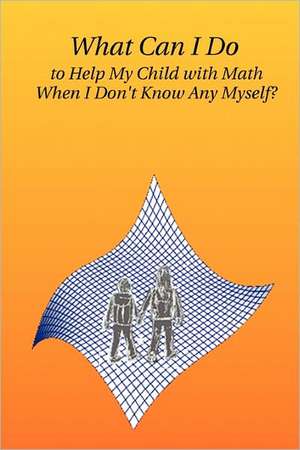 What Can I Do
to Help My Child with Math
When I Don't Know Any Myself?